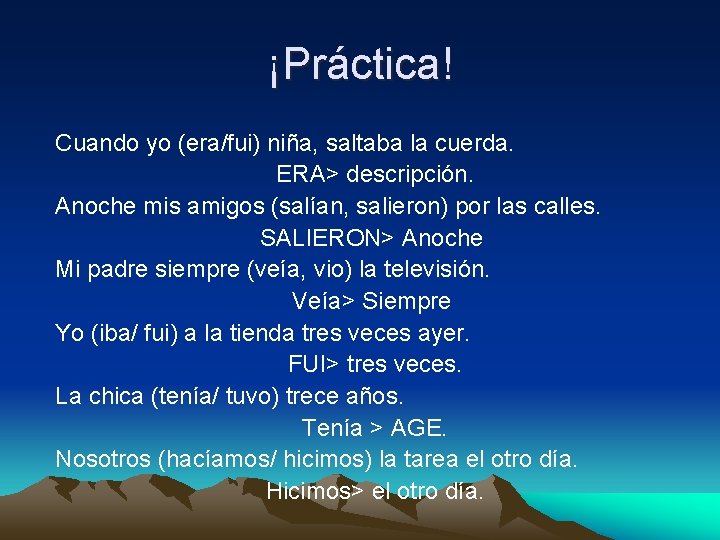 ¡Práctica!

Cuando yo (era/fui) niña, saltaba la cuerda.
ERA> descripción.
Anoche mis amigos (salían, salieron) por las calles.
SALIERON> Anoche
Mi padre siempre (veía, vio) la televisión.
Veía> Siempre
Yo (iba/ fui) a la tienda tres veces ayer.
FUI> tres veces.
La chica (tenía/ tuvo) trece años.
Tenía > AGE.
Nosotros (hacíamos/ hicimos) la tarea el otro día.
Hicimos> el otro día.